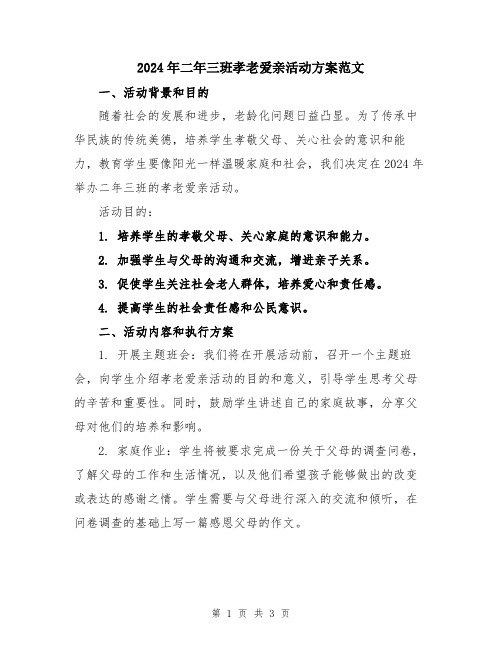 2024年二年三班孝老爱亲活动方案范文

一、活动背景和目的

随着社会的发展和进步，老龄化问题日益凸显。为了传承中华民族的传统美德，培养学生孝敬父母、关心社会的意识和能力，教育学生要像阳光一样温暖家庭和社会，我们决定在2024年举办二年三班的孝老爱亲活动。

活动目的：

1. 培养学生的孝敬父母、关心家庭的意识和能力。

2. 加强学生与父母的沟通和交流，增进亲子关系。

3. 促使学生关注社会老人群体，培养爱心和责任感。

4. 提高学生的社会责任感和公民意识。

二、活动内容和执行方案

1. 开展主题班会：我们将在开展活动前，召开一个主题班会，向学生介绍孝老爱亲活动的目的和意义，引导学生思考父母的辛苦和重要性。同时，鼓励学生讲述自己的家庭故事，分享父母对他们的培养和影响。

2. 家庭作业：学生将被要求完成一份关于父母的调查问卷，了解父母的工作和生活情况，以及他们希望孩子能够做出的改变或表达的感谢之情。学生需要与父母进行深入的交流和倾听，在问卷调查的基础上写一篇感恩父母的作文。

第 1 页 共 3 页